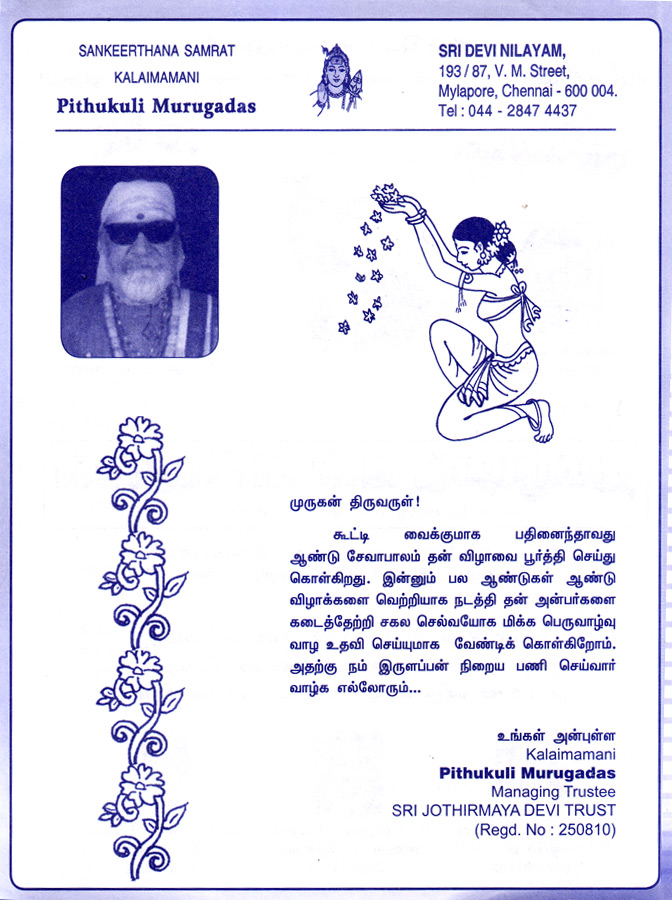 SANKEERTHANA SAMRAT
KALAIMAMANI
Pithukuli Murugadas

SRI DEVI NILAYAM,
193 / 87, V. M. Street,
Mylapore, Chennai - 600 004.
Tel : 044 - 2847 4437

முருகன் திருவருள்!

கூட்டி வைக்குமாக பதினைந்தாவது ஆண்டு சேவாபாலம் தன் விழாவை பூர்த்தி செய்து கொள்கிறது. இன்னும் பல ஆண்டுகள் ஆண்டு விழாக்களை வெற்றியாக நடத்தி தன் அன்பர்களை கடைத்தேற்றி சகல செல்வயோக மிக்க பெருவாழ்வு வாழ உதவி செய்யுமாக வேண்டிக் கொள்கிறோம். அதற்கு நம் இருளப்பன் நிறைய பணி செய்வார் வாழ்க எல்லோரும்...

உங்கள் அன்புள்ள
Kalaimamani
Pithukuli Murugadas
Managing Trustee
SRI JOTHIRMAYA DEVI TRUST
(Regd. No : 250810)